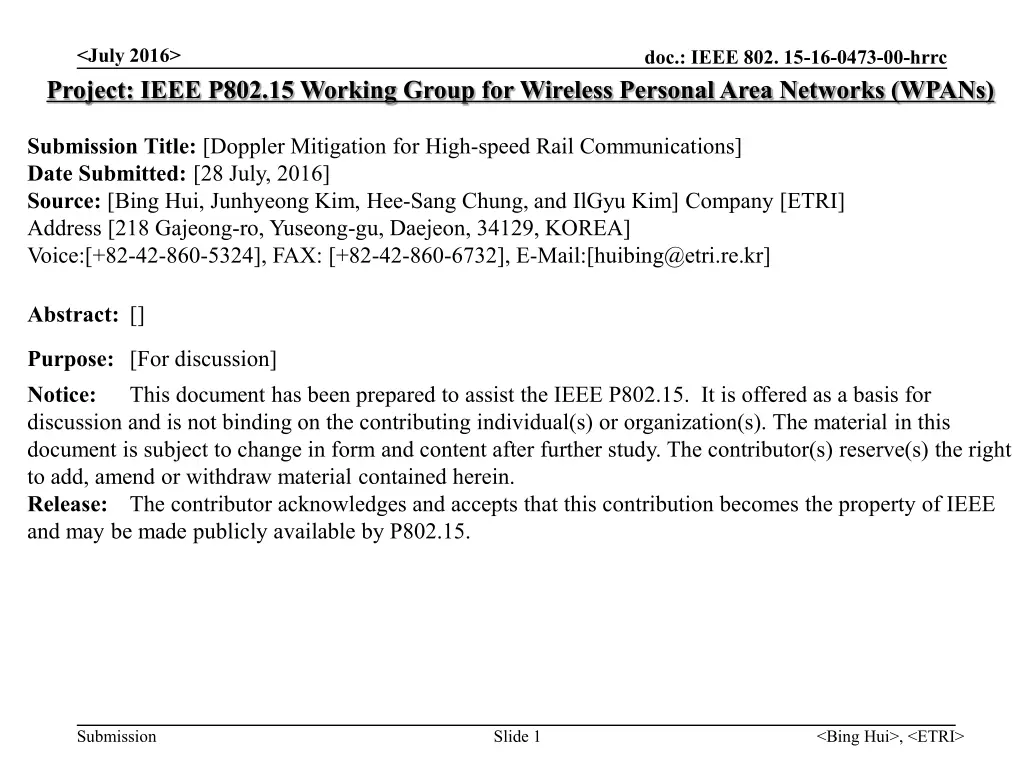 <July 2016>
doc.: IEEE 802. 15-16-0473-00-hrrc

Project: IEEE P802.15 Working Group for Wireless Personal Area Networks (WPANs)

Submission Title: [Doppler Mitigation for High-speed Rail Communications]
Date Submitted: [28 July, 2016]
Source: [Bing Hui, Junhyeong Kim, Hee-Sang Chung, and IlGyu Kim] Company [ETRI]
Address [218 Gajeong-ro, Yuseong-gu, Daejeon, 34129, KOREA]
Voice:[+82-42-860-5324], FAX: [+82-42-860-6732], E-Mail:[huibing@etri.re.kr]

Abstract: []

Purpose: [For discussion]

Notice: This document has been prepared to assist the IEEE P802.15. It is offered as a basis for discussion and is not binding on the contributing individual(s) or organization(s). The material in this document is subject to change in form and content after further study. The contributor(s) reserve(s) the right to add, amend or withdraw material contained herein.
Release: The contributor acknowledges and accepts that this contribution becomes the property of IEEE and may be made publicly available by P802.15.

Submission
Slide 1
<Bing Hui>, <ETRI>